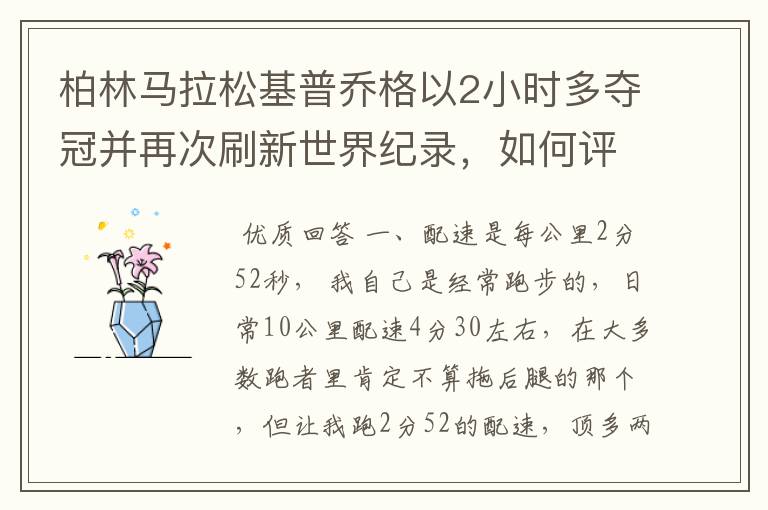 柏林马拉松基普乔格以2小时多夺冠并再次刷新世界纪录，如何评

优质回答 一、配速是每公里2分52秒，我自己是经常跑步的，日常10公里配速4分30左右，在大多数跑者里肯定不算拖后腿的那个，但让我跑2分52的配速，顶多两